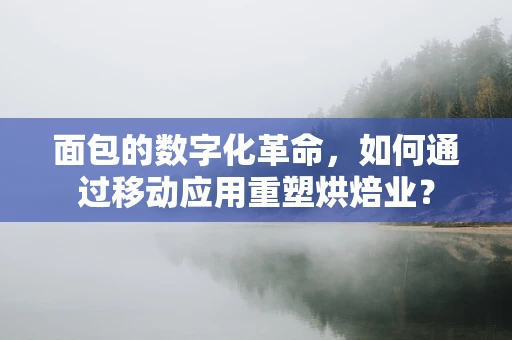 面包的数字化革命，如何通过移动应用重塑烘焙业？